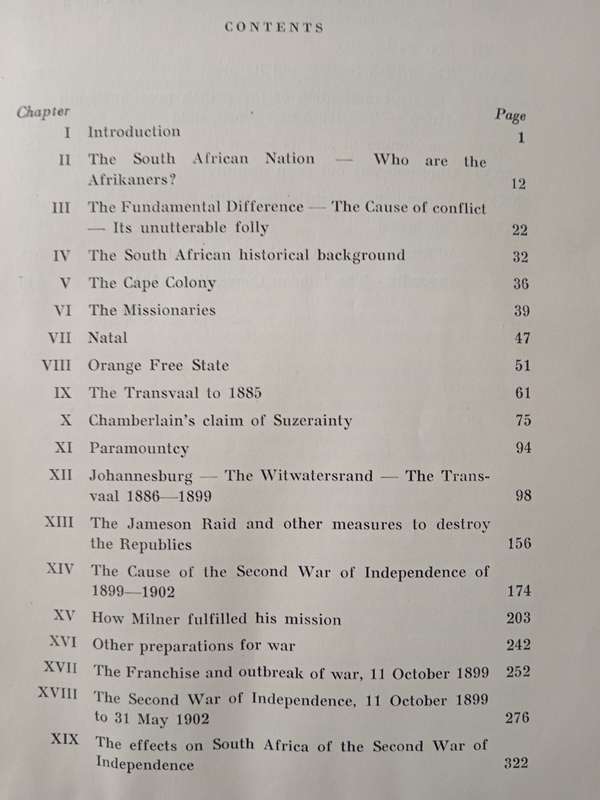 CONTENTS

| Chapter | | Page |
|---|---|---|
| I | Introduction | 1 |
| II | The South African Nation — Who are the Afrikaners? | 12 |
| III | The Fundamental Difference — The Cause of conflict — Its unutterable folly | 22 |
| IV | The South African historical background | 32 |
| V | The Cape Colony | 36 |
| VI | The Missionaries | 39 |
| VII | Natal | 47 |
| VIII | Orange Free State | 51 |
| IX | The Transvaal to 1885 | 61 |
| X | Chamberlain's claim of Suzerainty | 75 |
| XI | Paramountcy | 94 |
| XII | Johannesburg — The Witwatersrand — The Transvaal 1886—1899 | 98 |
| XIII | The Jameson Raid and other measures to destroy the Republics | 156 |
| XIV | The Cause of the Second War of Independence of 1899—1902 | 174 |
| XV | How Milner fulfilled his mission | 203 |
| XVI | Other preparations for war | 242 |
| XVII | The Franchise and outbreak of war, 11 October 1899 | 252 |
| XVIII | The Second War of Independence, 11 October 1899 to 31 May 1902 | 276 |
| XIX | The effects on South Africa of the Second War of Independence | 322 |